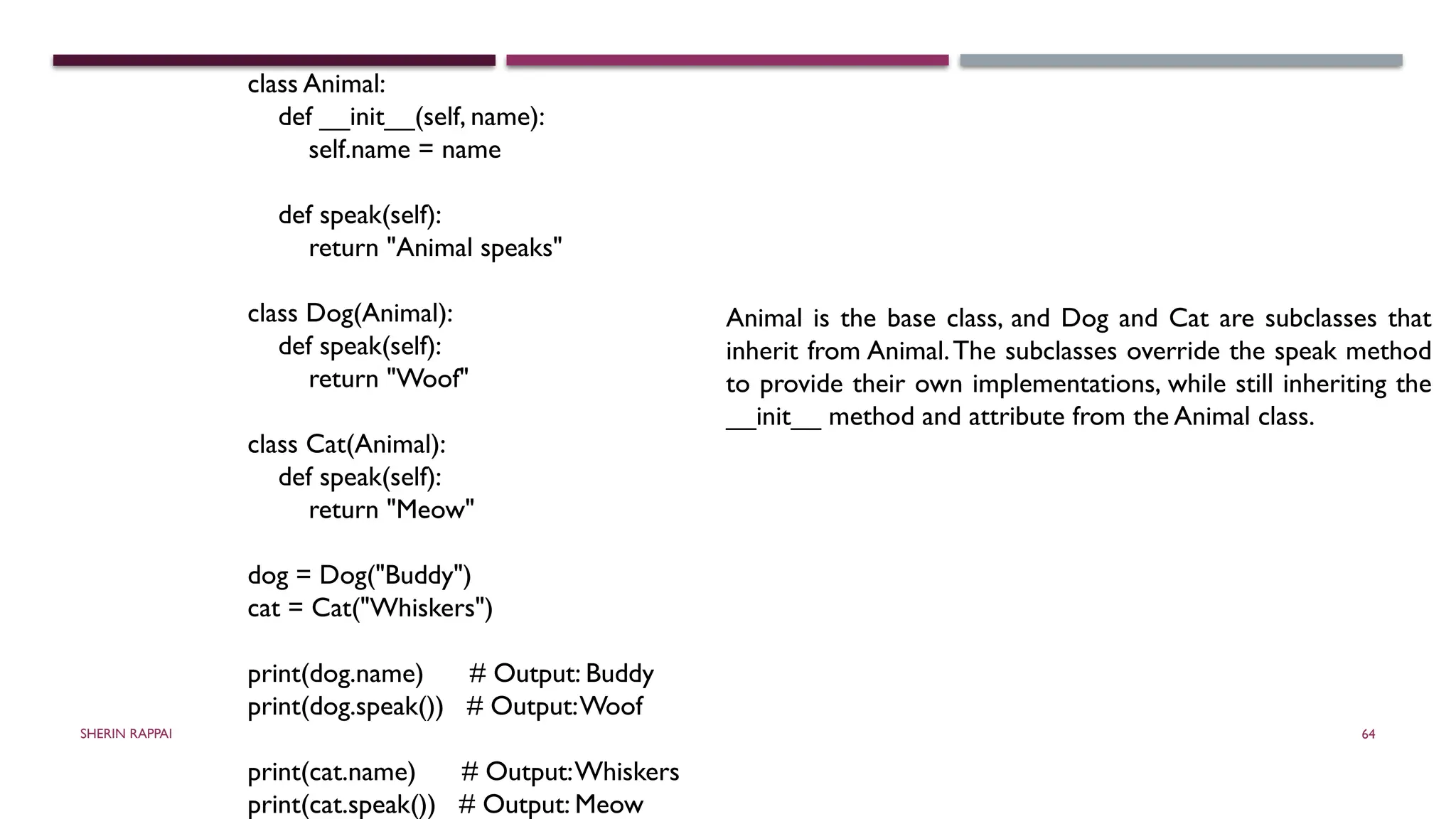 class Animal:
    def __init__(self, name):
        self.name = name

    def speak(self):
        return "Animal speaks"

class Dog(Animal):
    def speak(self):
        return "Woof"

class Cat(Animal):
    def speak(self):
        return "Meow"

dog = Dog("Buddy")
cat = Cat("Whiskers")

print(dog.name)      # Output: Buddy
print(dog.speak())   # Output: Woof

print(cat.name)      # Output: Whiskers
print(cat.speak())   # Output: Meow

Animal is the base class, and Dog and Cat are subclasses that inherit from Animal. The subclasses override the speak method to provide their own implementations, while still inheriting the __init__ method and attribute from the Animal class.

SHERIN RAPPAI

64